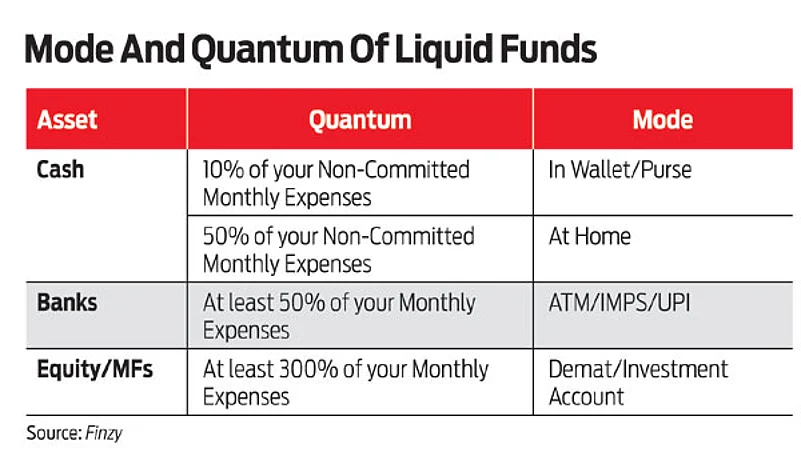 Mode And Quantum Of Liquid Funds

| Asset | Quantum | Mode |
|---|---|---|
| Cash | 10% of your Non-Committed Monthly Expenses | In Wallet/Purse |
| | 50% of your Non-Committed Monthly Expenses | At Home |
| Banks | At least 50% of your Monthly Expenses | ATM/IMPS/UPI |
| Equity/MFs | At least 300% of your Monthly Expenses | Demat/Investment Account |

Source: Finzy